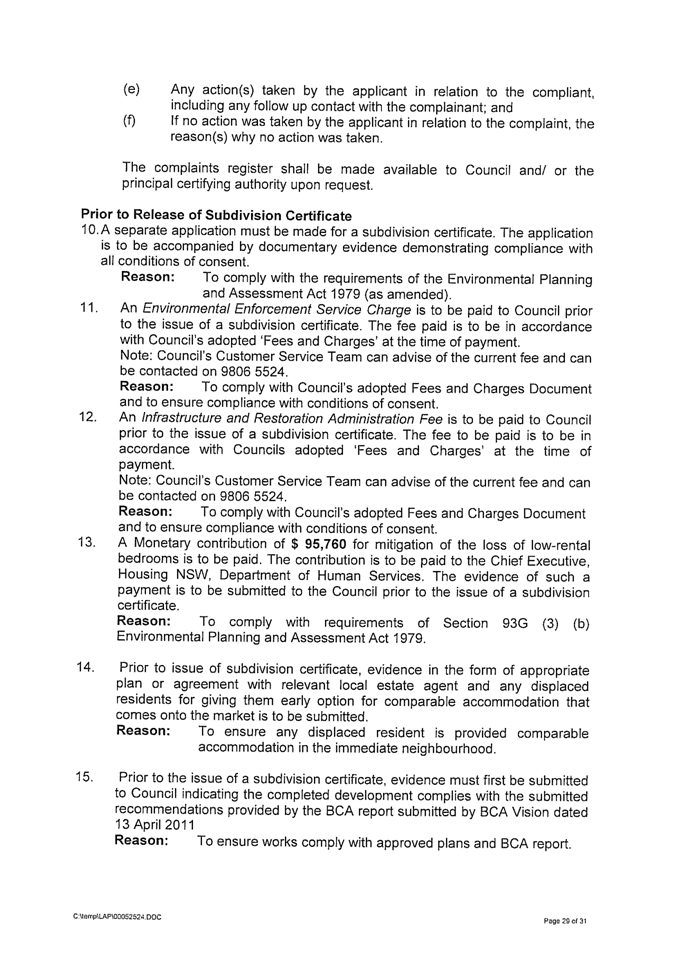 (e) Any action(s) taken by the applicant in relation to the compliant, including any follow up contact with the complainant; and

(f) If no action was taken by the applicant in relation to the complaint, the reason(s) why no action was taken.

The complaints register shall be made available to Council and/ or the principal certifying authority upon request.

**Prior to Release of Subdivision Certificate**

10. A separate application must be made for a subdivision certificate. The application is to be accompanied by documentary evidence demonstrating compliance with all conditions of consent.

**Reason:** To comply with the requirements of the Environmental Planning and Assessment Act 1979 (as amended).

11. An *Environmental Enforcement Service Charge* is to be paid to Council prior to the issue of a subdivision certificate. The fee paid is to be in accordance with Council's adopted 'Fees and Charges' at the time of payment.

Note: Council's Customer Service Team can advise of the current fee and can be contacted on 9806 5524.

**Reason:** To comply with Council's adopted Fees and Charges Document and to ensure compliance with conditions of consent.

12. An *Infrastructure and Restoration Administration Fee* is to be paid to Council prior to the issue of a subdivision certificate. The fee to be paid is to be in accordance with Councils adopted 'Fees and Charges' at the time of payment.

Note: Council's Customer Service Team can advise of the current fee and can be contacted on 9806 5524.

**Reason:** To comply with Council's adopted Fees and Charges Document and to ensure compliance with conditions of consent.

13. A Monetary contribution of **$ 95,760** for mitigation of the loss of low-rental bedrooms is to be paid. The contribution is to be paid to the Chief Executive, Housing NSW, Department of Human Services. The evidence of such a payment is to be submitted to the Council prior to the issue of a subdivision certificate.

**Reason:** To comply with requirements of Section 93G (3) (b) Environmental Planning and Assessment Act 1979.

14. Prior to issue of subdivision certificate, evidence in the form of appropriate plan or agreement with relevant local estate agent and any displaced residents for giving them early option for comparable accommodation that comes onto the market is to be submitted.

**Reason:** To ensure any displaced resident is provided comparable accommodation in the immediate neighbourhood.

15. Prior to the issue of a subdivision certificate, evidence must first be submitted to Council indicating the completed development complies with the submitted recommendations provided by the BCA report submitted by BCA Vision dated 13 April 2011

**Reason:** To ensure works comply with approved plans and BCA report.

C:\temp\LAP\00052524.DOC

Page 29 of 31